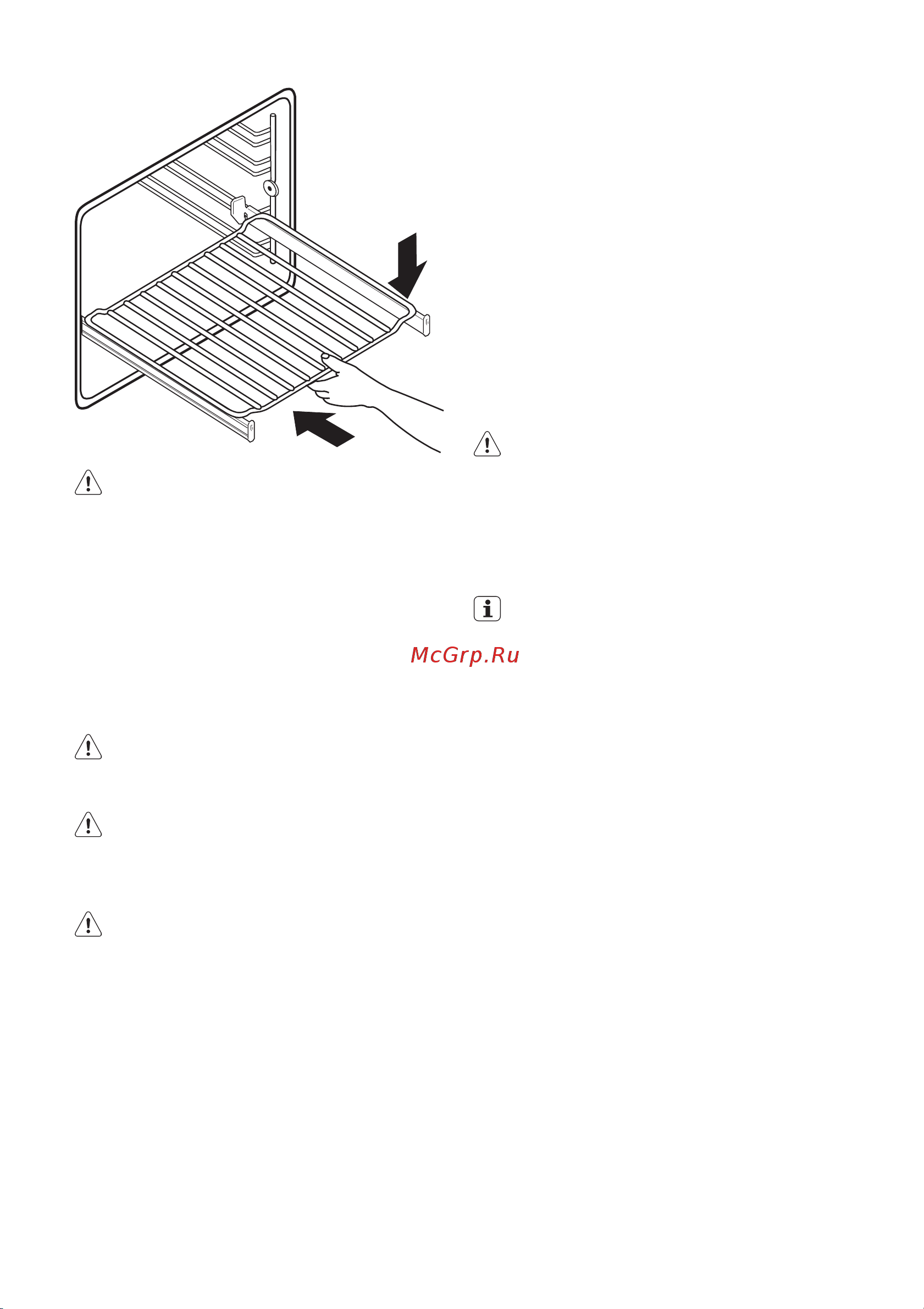 McGrp.Ru